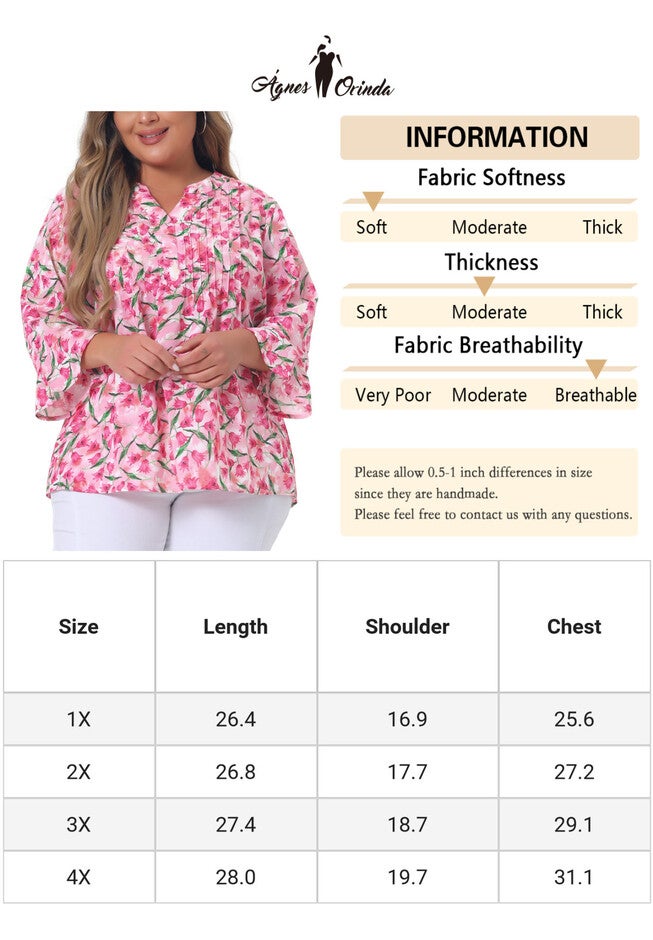 Ágnes Orinda

INFORMATION

Fabric Softness

Soft Moderate Thick

Thickness

Soft Moderate Thick

Fabric Breathability

Very Poor Moderate Breathable

Please allow 0.5-1 inch differences in size since they are handmade.
Please feel free to contact us with any questions.

| Size | Length | Shoulder | Chest |
|---|---|---|---|
| 1X | 26.4 | 16.9 | 25.6 |
| 2X | 26.8 | 17.7 | 27.2 |
| 3X | 27.4 | 18.7 | 29.1 |
| 4X | 28.0 | 19.7 | 31.1 |